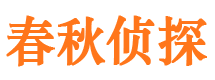 春秋侦探